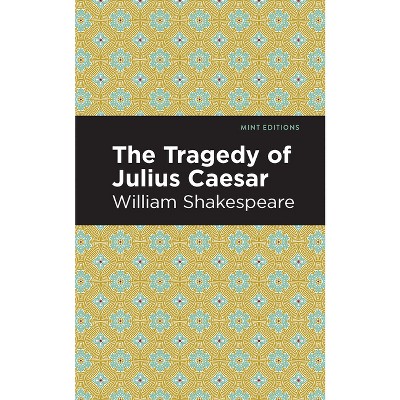 MINT EDITIONS

The Tragedy of Julius Caesar

William Shakespeare